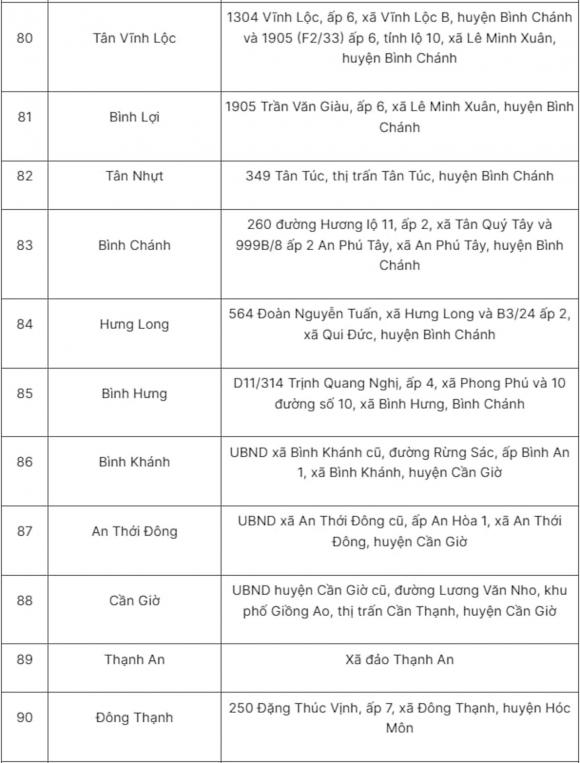 | | | |
|---|---|---|
| 80 | Tân Vĩnh Lộc | 1304 Vĩnh Lộc, ấp 6, xã Vĩnh Lộc B, huyện Bình Chánh và 1905 (F2/33) ấp 6, tỉnh lộ 10, xã Lê Minh Xuân, huyện Bình Chánh |
| 81 | Bình Lợi | 1905 Trần Văn Giàu, ấp 6, xã Lê Minh Xuân, huyện Bình Chánh |
| 82 | Tân Nhựt | 349 Tân Túc, thị trấn Tân Túc, huyện Bình Chánh |
| 83 | Bình Chánh | 260 đường Hương lộ 11, ấp 2, xã Tân Quý Tây và 999B/8 ấp 2 An Phú Tây, xã An Phú Tây, huyện Bình Chánh |
| 84 | Hưng Long | 564 Đoàn Nguyễn Tuấn, xã Hưng Long và B3/24 ấp 2, xã Qui Đức, huyện Bình Chánh |
| 85 | Bình Hưng | D11/314 Trịnh Quang Nghị, ấp 4, xã Phong Phú và 10 đường số 10, xã Bình Hưng, Bình Chánh |
| 86 | Bình Khánh | UBND xã Bình Khánh cũ, đường Rừng Sác, ấp Bình An 1, xã Bình Khánh, huyện Cần Giờ |
| 87 | An Thới Đông | UBND xã An Thới Đông cũ, ấp An Hòa 1, xã An Thới Đông, huyện Cần Giờ |
| 88 | Cần Giờ | UBND huyện Cần Giờ cũ, đường Lương Văn Nho, khu phố Giồng Ao, thị trấn Cần Thạnh, huyện Cần Giờ |
| 89 | Thạnh An | Xã đảo Thạnh An |
| 90 | Đông Thạnh | 250 Đặng Thúc Vịnh, ấp 7, xã Đông Thạnh, huyện Hóc Môn |